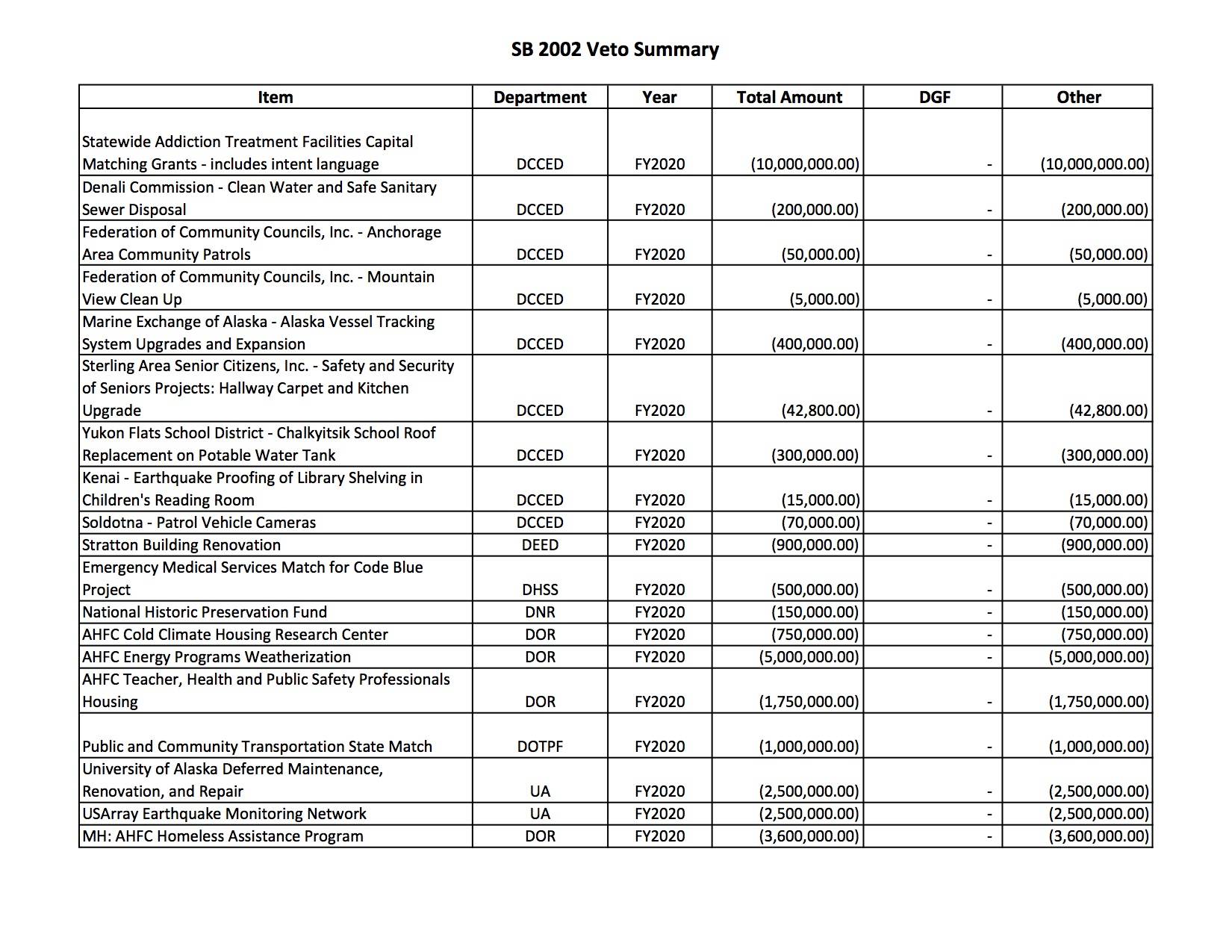 SB 2002 Veto Summary

| Item | Department | Year | Total Amount | DGF | Other |
|---|---|---|---|---|---|
| Statewide Addiction Treatment Facilities Capital Matching Grants - includes intent language | DCCED | FY2020 | (10,000,000.00) | - | (10,000,000.00) |
| Denali Commission - Clean Water and Safe Sanitary Sewer Disposal | DCCED | FY2020 | (200,000.00) | - | (200,000.00) |
| Federation of Community Councils, Inc. - Anchorage Area Community Patrols | DCCED | FY2020 | (50,000.00) | - | (50,000.00) |
| Federation of Community Councils, Inc. - Mountain View Clean Up | DCCED | FY2020 | (5,000.00) | - | (5,000.00) |
| Marine Exchange of Alaska - Alaska Vessel Tracking System Upgrades and Expansion | DCCED | FY2020 | (400,000.00) | - | (400,000.00) |
| Sterling Area Senior Citizens, Inc. - Safety and Security of Seniors Projects: Hallway Carpet and Kitchen Upgrade | DCCED | FY2020 | (42,800.00) | - | (42,800.00) |
| Yukon Flats School District - Chalkyitsik School Roof Replacement on Potable Water Tank | DCCED | FY2020 | (300,000.00) | - | (300,000.00) |
| Kenai - Earthquake Proofing of Library Shelving in Children's Reading Room | DCCED | FY2020 | (15,000.00) | - | (15,000.00) |
| Soldotna - Patrol Vehicle Cameras | DCCED | FY2020 | (70,000.00) | - | (70,000.00) |
| Stratton Building Renovation | DEED | FY2020 | (900,000.00) | - | (900,000.00) |
| Emergency Medical Services Match for Code Blue Project | DHSS | FY2020 | (500,000.00) | - | (500,000.00) |
| National Historic Preservation Fund | DNR | FY2020 | (150,000.00) | - | (150,000.00) |
| AHFC Cold Climate Housing Research Center | DOR | FY2020 | (750,000.00) | - | (750,000.00) |
| AHFC Energy Programs Weatherization | DOR | FY2020 | (5,000,000.00) | - | (5,000,000.00) |
| AHFC Teacher, Health and Public Safety Professionals Housing | DOR | FY2020 | (1,750,000.00) | - | (1,750,000.00) |
| Public and Community Transportation State Match | DOTPF | FY2020 | (1,000,000.00) | - | (1,000,000.00) |
| University of Alaska Deferred Maintenance, Renovation, and Repair | UA | FY2020 | (2,500,000.00) | - | (2,500,000.00) |
| USArray Earthquake Monitoring Network | UA | FY2020 | (2,500,000.00) | - | (2,500,000.00) |
| MH: AHFC Homeless Assistance Program | DOR | FY2020 | (3,600,000.00) | - | (3,600,000.00) |